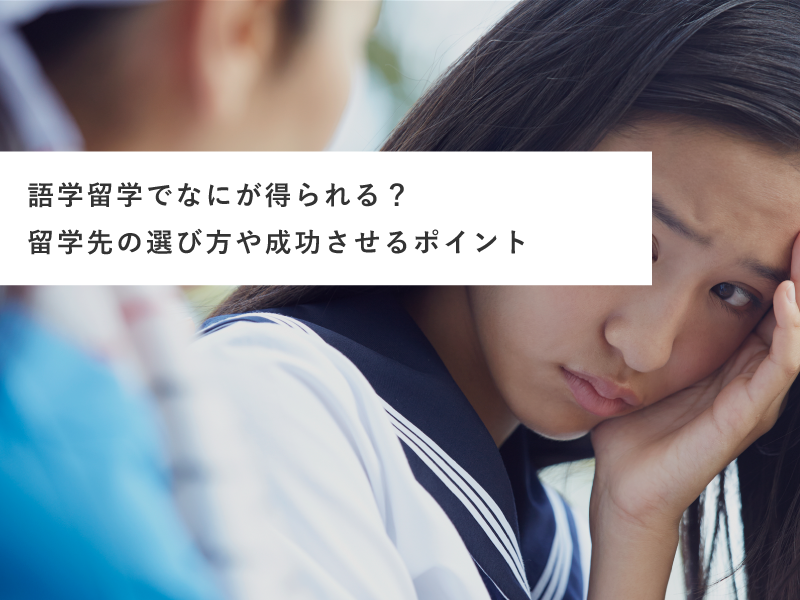 語学留学でなにが得られる？
留学先の選び方や成功させるポイント